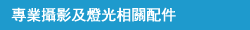 專業攝影及燈光相關配件